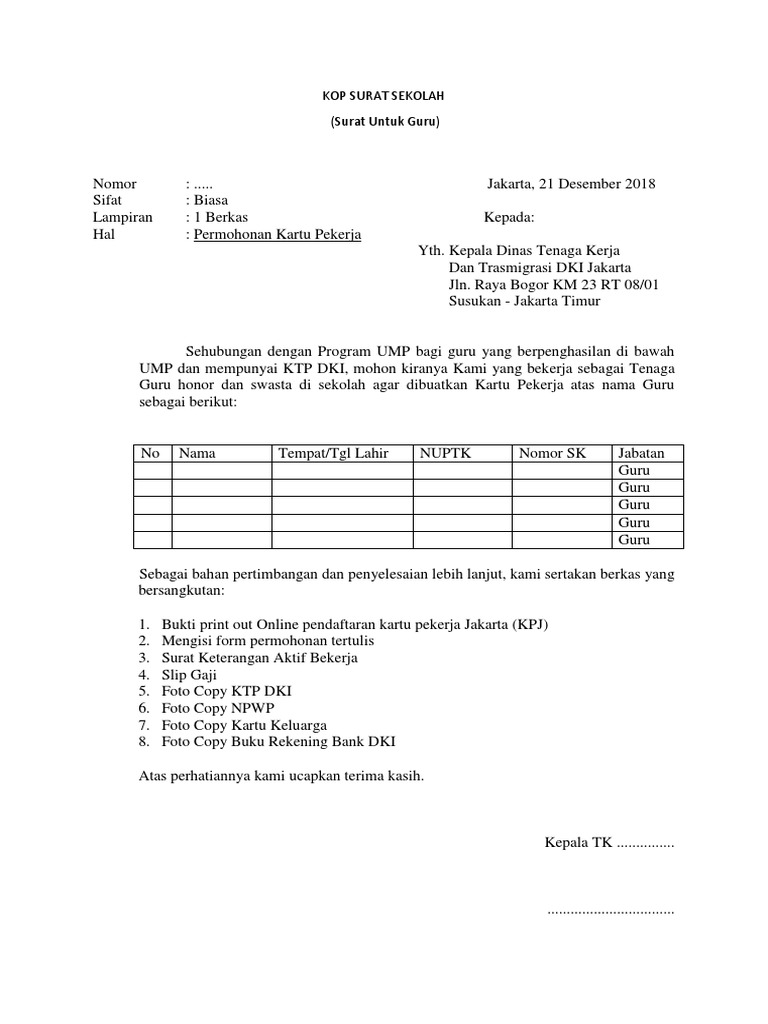 KOP SURAT SEKOLAH

(Surat Untuk Guru)

Nomor : .....
Sifat : Biasa
Lampiran : 1 Berkas
Hal : Permohonan Kartu Pekerja

Jakarta, 21 Desember 2018

Kepada:

Yth. Kepala Dinas Tenaga Kerja
Dan Trasmigrasi DKI Jakarta
Jln. Raya Bogor KM 23 RT 08/01
Susukan - Jakarta Timur

Sehubungan dengan Program UMP bagi guru yang berpenghasilan di bawah UMP dan mempunyai KTP DKI, mohon kiranya Kami yang bekerja sebagai Tenaga Guru honor dan swasta di sekolah agar dibuatkan Kartu Pekerja atas nama Guru sebagai berikut:

| No | Nama | Tempat/Tgl Lahir | NUPTK | Nomor SK | Jabatan |
|---|---|---|---|---|---|
| | | | | | Guru |
| | | | | | Guru |
| | | | | | Guru |
| | | | | | Guru |
| | | | | | Guru |

Sebagai bahan pertimbangan dan penyelesaian lebih lanjut, kami sertakan berkas yang bersangkutan:

1. Bukti print out Online pendaftaran kartu pekerja Jakarta (KPJ)
2. Mengisi form permohonan tertulis
3. Surat Keterangan Aktif Bekerja
4. Slip Gaji
5. Foto Copy KTP DKI
6. Foto Copy NPWP
7. Foto Copy Kartu Keluarga
8. Foto Copy Buku Rekening Bank DKI

Atas perhatiannya kami ucapkan terima kasih.

Kepala TK ...............

.................................